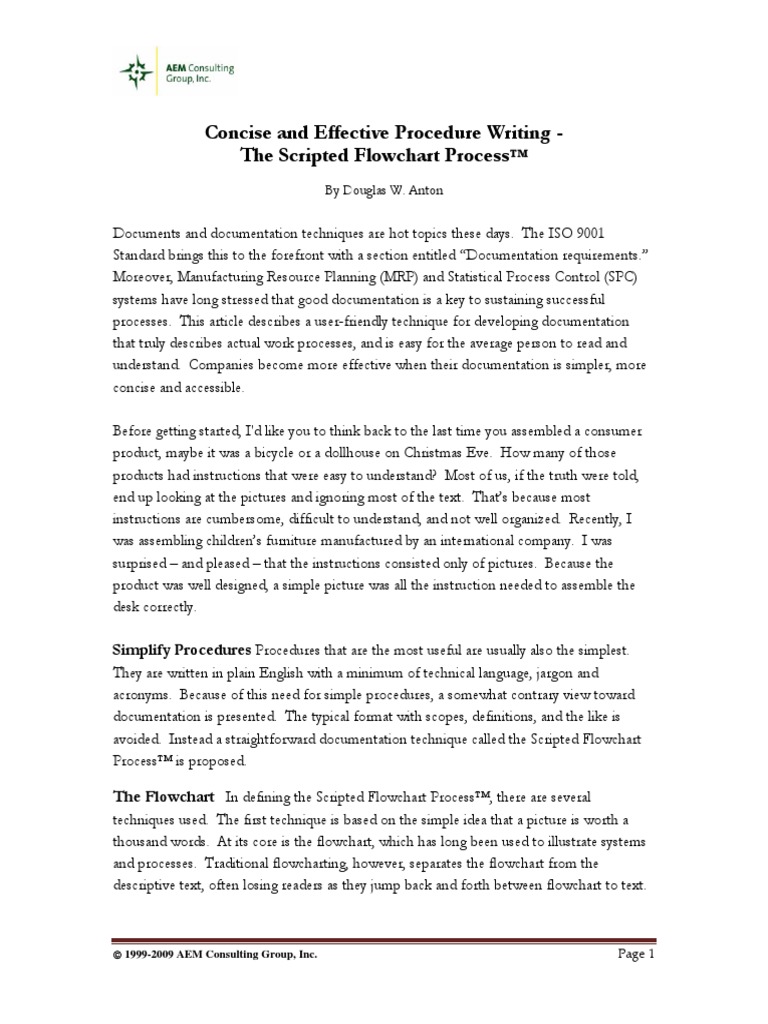 AEM Consulting Group, Inc.

Concise and Effective Procedure Writing - The Scripted Flowchart Process™

By Douglas W. Anton

Documents and documentation techniques are hot topics these days. The ISO 9001 Standard brings this to the forefront with a section entitled "Documentation requirements." Moreover, Manufacturing Resource Planning (MRP) and Statistical Process Control (SPC) systems have long stressed that good documentation is a key to sustaining successful processes. This article describes a user-friendly technique for developing documentation that truly describes actual work processes, and is easy for the average person to read and understand. Companies become more effective when their documentation is simpler, more concise and accessible.

Before getting started, I'd like you to think back to the last time you assembled a consumer product, maybe it was a bicycle or a dollhouse on Christmas Eve. How many of those products had instructions that were easy to understand? Most of us, if the truth were told, end up looking at the pictures and ignoring most of the text. That's because most instructions are cumbersome, difficult to understand, and not well organized. Recently, I was assembling children's furniture manufactured by an international company. I was surprised – and pleased – that the instructions consisted only of pictures. Because the product was well designed, a simple picture was all the instruction needed to assemble the desk correctly.

Simplify Procedures Procedures that are the most useful are usually also the simplest. They are written in plain English with a minimum of technical language, jargon and acronyms. Because of this need for simple procedures, a somewhat contrary view toward documentation is presented. The typical format with scopes, definitions, and the like is avoided. Instead a straightforward documentation technique called the Scripted Flowchart Process™ is proposed.

The Flowchart In defining the Scripted Flowchart Process™, there are several techniques used. The first technique is based on the simple idea that a picture is worth a thousand words. At its core is the flowchart, which has long been used to illustrate systems and processes. Traditional flowcharting, however, separates the flowchart from the descriptive text, often losing readers as they jump back and forth between flowchart to text.

© 1999-2009 AEM Consulting Group, Inc.

Page 1